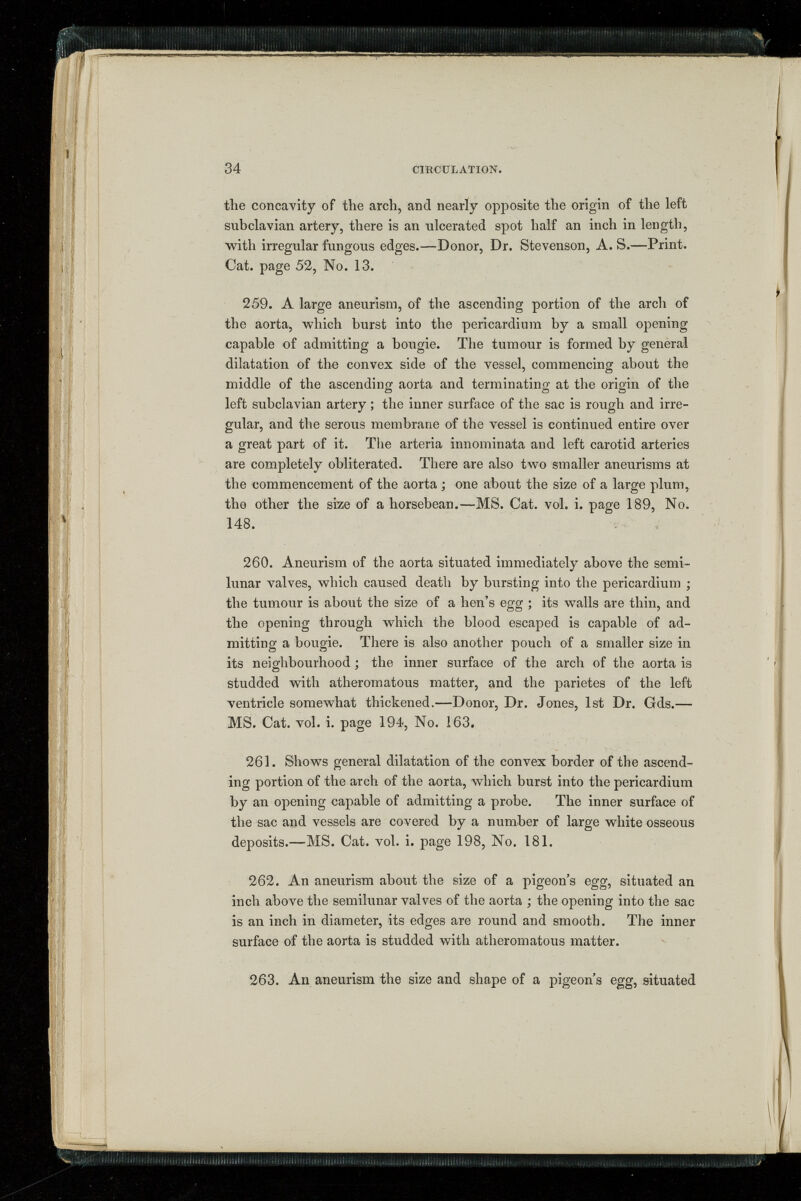 34 CIRCULATION.

the concavity of the arch, and nearly opposite the origin of the left subclavian artery, there is an ulcerated spot half an inch in length, with irregular fungous edges.—Donor, Dr. Stevenson, A. S.—Print. Cat. page 52, No. 13.

259. A large aneurism, of the ascending portion of the arch of the aorta, which burst into the pericardium by a small opening capable of admitting a bougie. The tumour is formed by general dilatation of the convex side of the vessel, commencing about the middle of the ascending aorta and terminating at the origin of the left subclavian artery; the inner surface of the sac is rough and irregular, and the serous membrane of the vessel is continued entire over a great part of it. The arteria innominata and left carotid arteries are completely obliterated. There are also two smaller aneurisms at the commencement of the aorta; one about the size of a large plum, the other the size of a horsebean.—MS. Cat. vol. i. page 189, No. 148.

260. Aneurism of the aorta situated immediately above the semilunar valves, which caused death by bursting into the pericardium; the tumour is about the size of a hen's egg; its walls are thin, and the opening through which the blood escaped is capable of admitting a bougie. There is also another pouch of a smaller size in its neighbourhood; the inner surface of the arch of the aorta is studded with atheromatous matter, and the parietes of the left ventricle somewhat thickened.—Donor, Dr. Jones, 1st Dr. Gds.—MS. Cat. vol. i. page 194, No. 163.

261. Shows general dilatation of the convex border of the ascending portion of the arch of the aorta, which burst into the pericardium by an opening capable of admitting a probe. The inner surface of the sac and vessels are covered by a number of large white osseous deposits.—MS. Cat. vol. i. page 198, No. 181.

262. An aneurism about the size of a pigeon's egg, situated an inch above the semilunar valves of the aorta; the opening into the sac is an inch in diameter, its edges are round and smooth. The inner surface of the aorta is studded with atheromatous matter.

263. An aneurism the size and shape of a pigeon's egg, situated